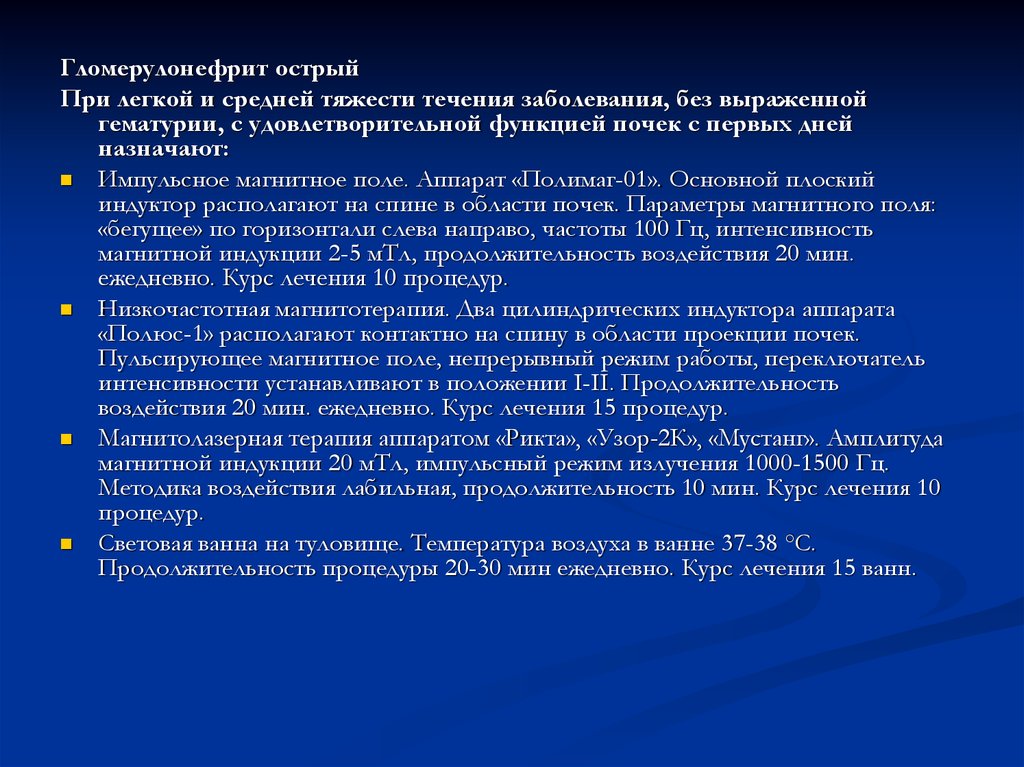 Гломерулонефрит острый

При легкой и средней тяжести течения заболевания, без выраженной гематурии, с удовлетворительной функцией почек с первых дней назначают:

Импульсное магнитное поле. Аппарат «Полимаг-01». Основной плоский индуктор располагают на спине в области почек. Параметры магнитного поля: «бегущее» по горизонтали слева направо, частоты 100 Гц, интенсивность магнитной индукции 2-5 мТл, продолжительность воздействия 20 мин. ежедневно. Курс лечения 10 процедур.

Низкочастотная магнитотерапия. Два цилиндрических индуктора аппарата «Полюс-1» располагают контактно на спину в области проекции почек. Пульсирующее магнитное поле, непрерывный режим работы, переключатель интенсивности устанавливают в положении I-II. Продолжительность воздействия 20 мин. ежедневно. Курс лечения 15 процедур.

Магнитолазерная терапия аппаратом «Рикта», «Узор-2К», «Мустанг». Амплитуда магнитной индукции 20 мТл, импульсный режим излучения 1000-1500 Гц. Методика воздействия лабильная, продолжительность 10 мин. Курс лечения 10 процедур.

Световая ванна на туловище. Температура воздуха в ванне 37-38 °С. Продолжительность процедуры 20-30 мин ежедневно. Курс лечения 15 ванн.